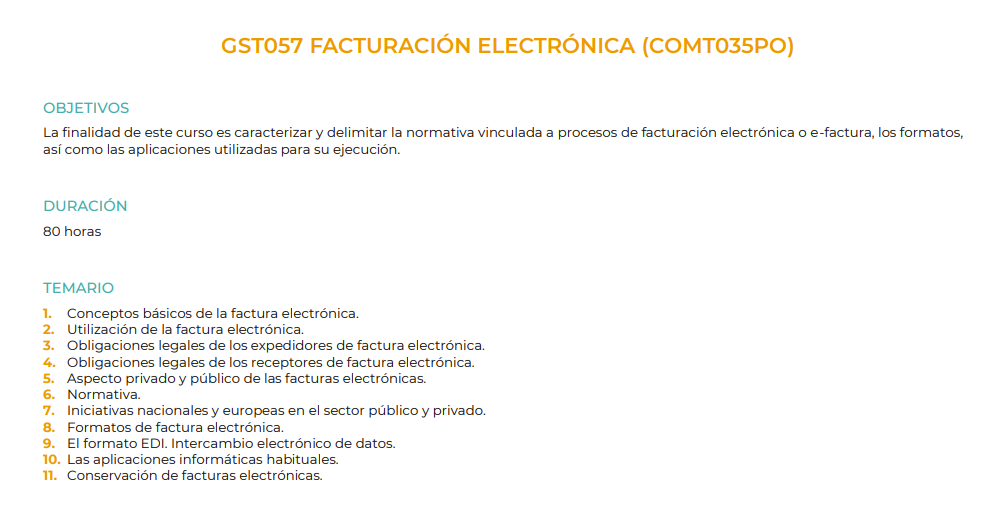 GST057 FACTURACIÓN ELECTRÓNICA (COMT035PO)

OBJETIVOS

La finalidad de este curso es caracterizar y delimitar la normativa vinculada a procesos de facturación electrónica o e-factura, los formatos, así como las aplicaciones utilizadas para su ejecución.

DURACIÓN

80 horas

TEMARIO

1. Conceptos básicos de la factura electrónica.
2. Utilización de la factura electrónica.
3. Obligaciones legales de los expedidores de factura electrónica.
4. Obligaciones legales de los receptores de factura electrónica.
5. Aspecto privado y público de las facturas electrónicas.
6. Normativa.
7. Iniciativas nacionales y europeas en el sector público y privado.
8. Formatos de factura electrónica.
9. El formato EDI. Intercambio electrónico de datos.
10. Las aplicaciones informáticas habituales.
11. Conservación de facturas electrónicas.